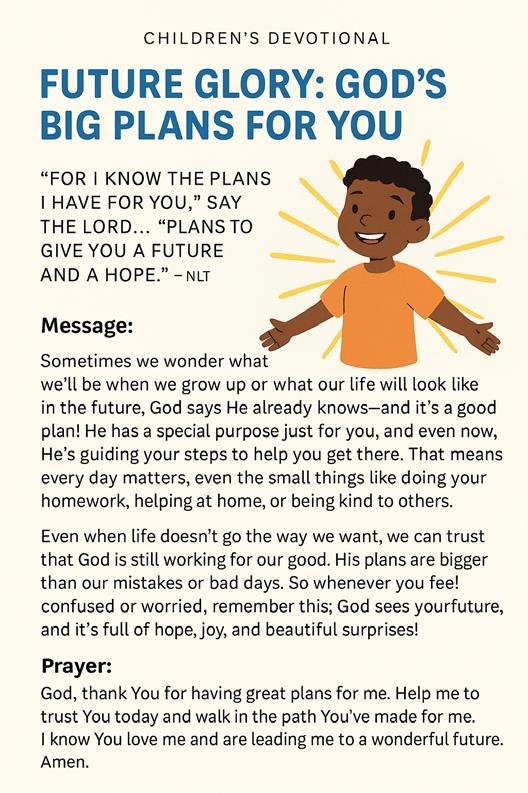 CHILDREN'S DEVOTIONAL

FUTURE GLORY: GOD'S BIG PLANS FOR YOU

"FOR I KNOW THE PLANS I HAVE FOR YOU," SAY THE LORD... "PLANS TO GIVE YOU A FUTURE AND A HOPE." – NLT

Message:

Sometimes we wonder what we'll be when we grow up or what our life will look like in the future, God says He already knows—and it's a good plan! He has a special purpose just for you, and even now, He's guiding your steps to help you get there. That means every day matters, even the small things like doing your homework, helping at home, or being kind to others.

Even when life doesn't go the way we want, we can trust that God is still working for our good. His plans are bigger than our mistakes or bad days. So whenever you fee! confused or worried, remember this; God sees yourfuture, and it's full of hope, joy, and beautiful surprises!

Prayer:

God, thank You for having great plans for me. Help me to trust You today and walk in the path You've made for me. I know You love me and are leading me to a wonderful future. Amen.